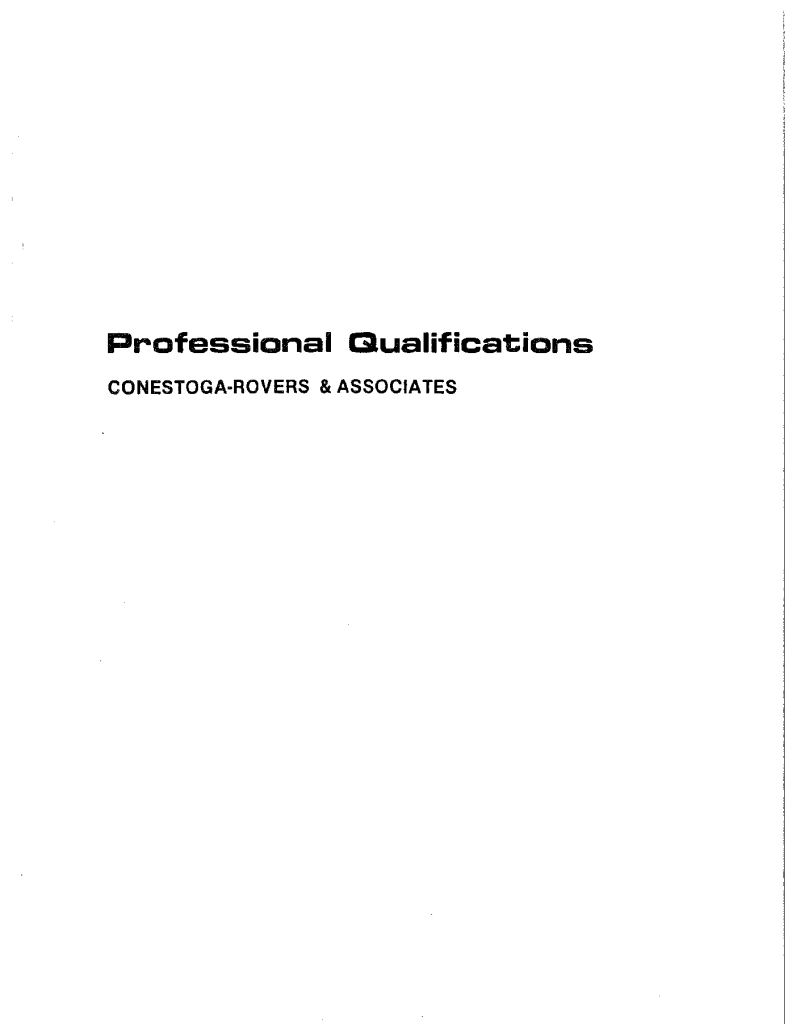 Professional Qualifications

CONESTOGA-ROVERS & ASSOCIATES